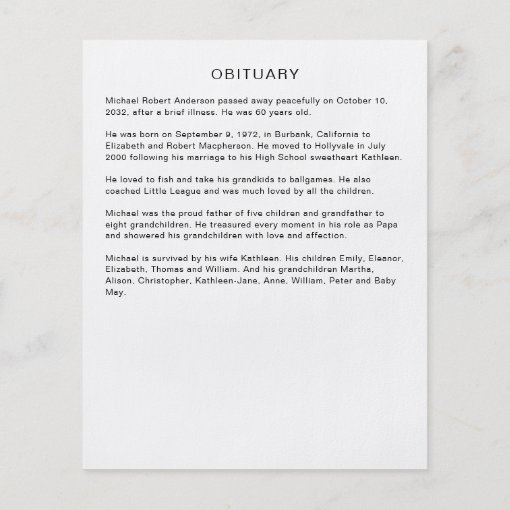 OBITUARY

Michael Robert Anderson passed away peacefully on October 10, 2032, after a brief illness. He was 60 years old.

He was born on September 9, 1972, in Burbank, California to Elizabeth and Robert Macpherson. He moved to Hollyvale in July 2000 following his marriage to his High School sweetheart Kathleen.

He loved to fish and take his grandkids to ballgames. He also coached Little League and was much loved by all the children.

Michael was the proud father of five children and grandfather to eight grandchildren. He treasured every moment in his role as Papa and showered his grandchildren with love and affection.

Michael is survived by his wife Kathleen. His children Emily, Eleanor, Elizabeth, Thomas and William. And his grandchildren Martha, Alison, Christopher, Kathleen-Jane, Anne, William, Peter and Baby May.